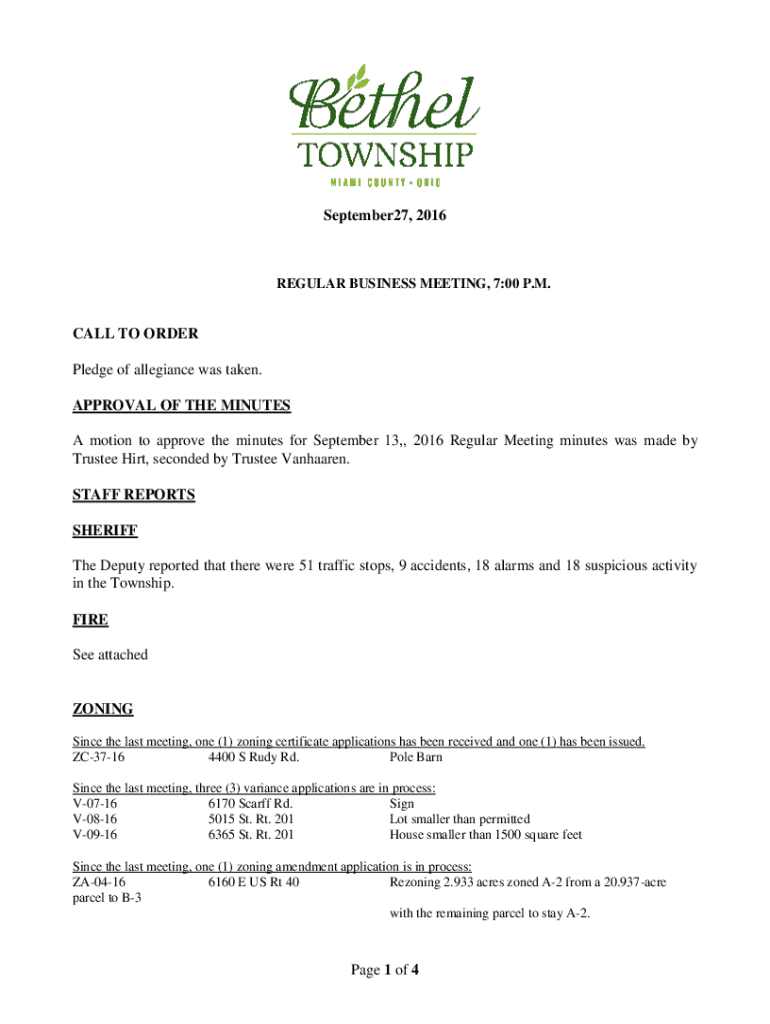 Bethel
TOWNSHIP
MIAMI COUNTY • OHIO

September27, 2016

REGULAR BUSINESS MEETING, 7:00 P.M.

CALL TO ORDER

Pledge of allegiance was taken.

APPROVAL OF THE MINUTES

A motion to approve the minutes for September 13,, 2016 Regular Meeting minutes was made by Trustee Hirt, seconded by Trustee Vanhaaren.

STAFF REPORTS

SHERIFF

The Deputy reported that there were 51 traffic stops, 9 accidents, 18 alarms and 18 suspicious activity in the Township.

FIRE

See attached

ZONING

Since the last meeting, one (1) zoning certificate applications has been received and one (1) has been issued.
ZC-37-16 4400 S Rudy Rd. Pole Barn

Since the last meeting, three (3) variance applications are in process:
V-07-16 6170 Scarff Rd. Sign
V-08-16 5015 St. Rt. 201 Lot smaller than permitted
V-09-16 6365 St. Rt. 201 House smaller than 1500 square feet

Since the last meeting, one (1) zoning amendment application is in process:
ZA-04-16 6160 E US Rt 40 Rezoning 2.933 acres zoned A-2 from a 20.937-acre parcel to B-3
with the remaining parcel to stay A-2.

Page 1 of 4